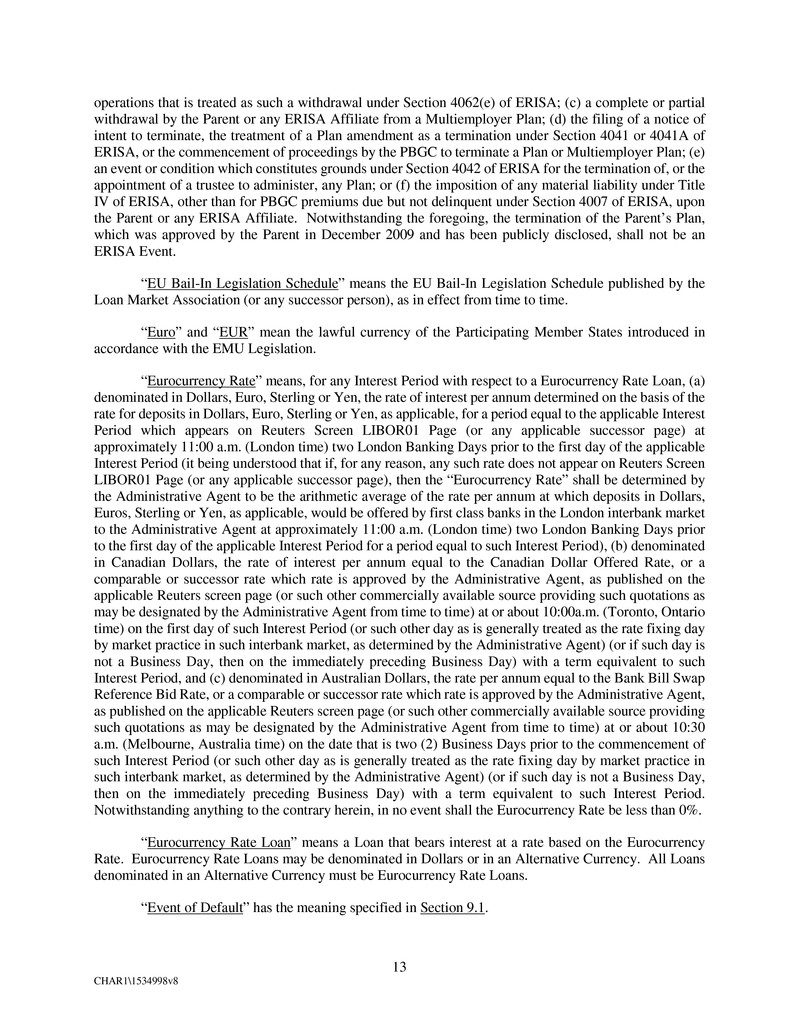 operations that is treated as such a withdrawal under Section 4062(e) of ERISA; (c) a complete or partial withdrawal by the Parent or any ERISA Affiliate from a Multiemployer Plan; (d) the filing of a notice of intent to terminate, the treatment of a Plan amendment as a termination under Section 4041 or 4041A of ERISA, or the commencement of proceedings by the PBGC to terminate a Plan or Multiemployer Plan; (e) an event or condition which constitutes grounds under Section 4042 of ERISA for the termination of, or the appointment of a trustee to administer, any Plan; or (f) the imposition of any material liability under Title IV of ERISA, other than for PBGC premiums due but not delinquent under Section 4007 of ERISA, upon the Parent or any ERISA Affiliate. Notwithstanding the foregoing, the termination of the Parent's Plan, which was approved by the Parent in December 2009 and has been publicly disclosed, shall not be an ERISA Event.

"EU Bail-In Legislation Schedule" means the EU Bail-In Legislation Schedule published by the Loan Market Association (or any successor person), as in effect from time to time.

"Euro" and "EUR" mean the lawful currency of the Participating Member States introduced in accordance with the EMU Legislation.

"Eurocurrency Rate" means, for any Interest Period with respect to a Eurocurrency Rate Loan, (a) denominated in Dollars, Euro, Sterling or Yen, the rate of interest per annum determined on the basis of the rate for deposits in Dollars, Euro, Sterling or Yen, as applicable, for a period equal to the applicable Interest Period which appears on Reuters Screen LIBOR01 Page (or any applicable successor page) at approximately 11:00 a.m. (London time) two London Banking Days prior to the first day of the applicable Interest Period (it being understood that if, for any reason, any such rate does not appear on Reuters Screen LIBOR01 Page (or any applicable successor page), then the "Eurocurrency Rate" shall be determined by the Administrative Agent to be the arithmetic average of the rate per annum at which deposits in Dollars, Euros, Sterling or Yen, as applicable, would be offered by first class banks in the London interbank market to the Administrative Agent at approximately 11:00 a.m. (London time) two London Banking Days prior to the first day of the applicable Interest Period for a period equal to such Interest Period), (b) denominated in Canadian Dollars, the rate of interest per annum equal to the Canadian Dollar Offered Rate, or a comparable or successor rate which rate is approved by the Administrative Agent, as published on the applicable Reuters screen page (or such other commercially available source providing such quotations as may be designated by the Administrative Agent from time to time) at or about 10:00a.m. (Toronto, Ontario time) on the first day of such Interest Period (or such other day as is generally treated as the rate fixing day by market practice in such interbank market, as determined by the Administrative Agent) (or if such day is not a Business Day, then on the immediately preceding Business Day) with a term equivalent to such Interest Period, and (c) denominated in Australian Dollars, the rate per annum equal to the Bank Bill Swap Reference Bid Rate, or a comparable or successor rate which rate is approved by the Administrative Agent, as published on the applicable Reuters screen page (or such other commercially available source providing such quotations as may be designated by the Administrative Agent from time to time) at or about 10:30 a.m. (Melbourne, Australia time) on the date that is two (2) Business Days prior to the commencement of such Interest Period (or such other day as is generally treated as the rate fixing day by market practice in such interbank market, as determined by the Administrative Agent) (or if such day is not a Business Day, then on the immediately preceding Business Day) with a term equivalent to such Interest Period. Notwithstanding anything to the contrary herein, in no event shall the Eurocurrency Rate be less than 0%.

"Eurocurrency Rate Loan" means a Loan that bears interest at a rate based on the Eurocurrency Rate. Eurocurrency Rate Loans may be denominated in Dollars or in an Alternative Currency. All Loans denominated in an Alternative Currency must be Eurocurrency Rate Loans.

"Event of Default" has the meaning specified in Section 9.1.

13

CHAR1\1534998v8